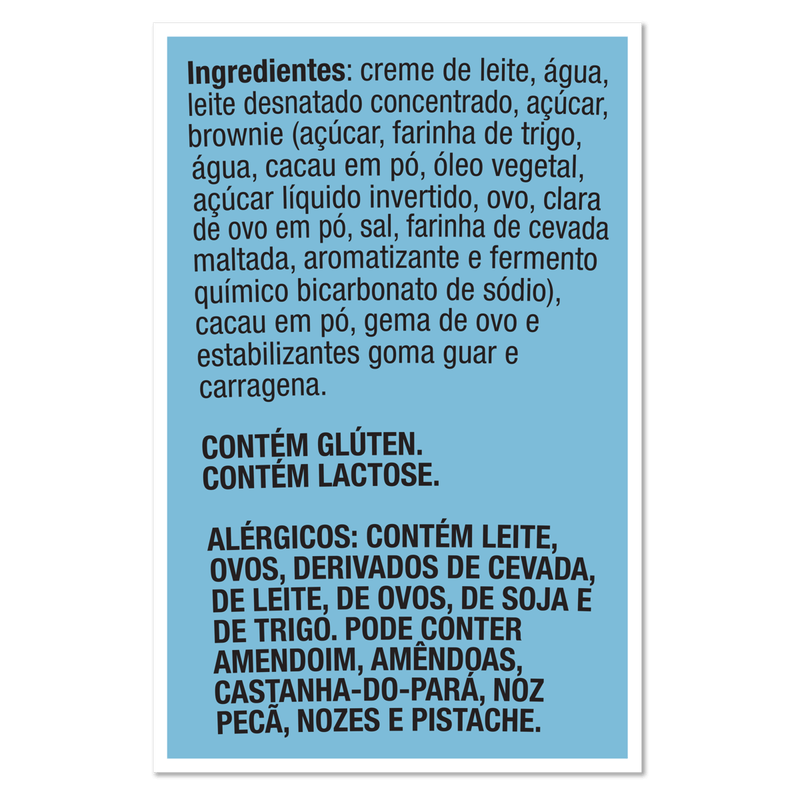 Ingredientes: creme de leite, água, leite desnatado concentrado, açúcar, brownie (açúcar, farinha de trigo, água, cacau em pó, óleo vegetal, açúcar líquido invertido, ovo, clara de ovo em pó, sal, farinha de cevada maltada, aromatizante e fermento químico bicarbonato de sódio), cacau em pó, gema de ovo e estabilizantes goma guar e carragena.

CONTÉM GLÚTEN.
CONTÉM LACTOSE.

ALÉRGICOS: CONTÉM LEITE, OVOS, DERIVADOS DE CEVADA, DE LEITE, DE OVOS, DE SOJA E DE TRIGO. PODE CONTER AMENDOIM, AMÊNDOAS, CASTANHA-DO-PARÁ, NOZ PECÃ, NOZES E PISTACHE.